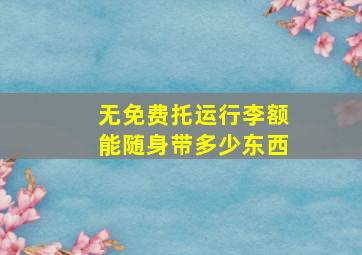 无免费托运行李额
能随身带多少东西